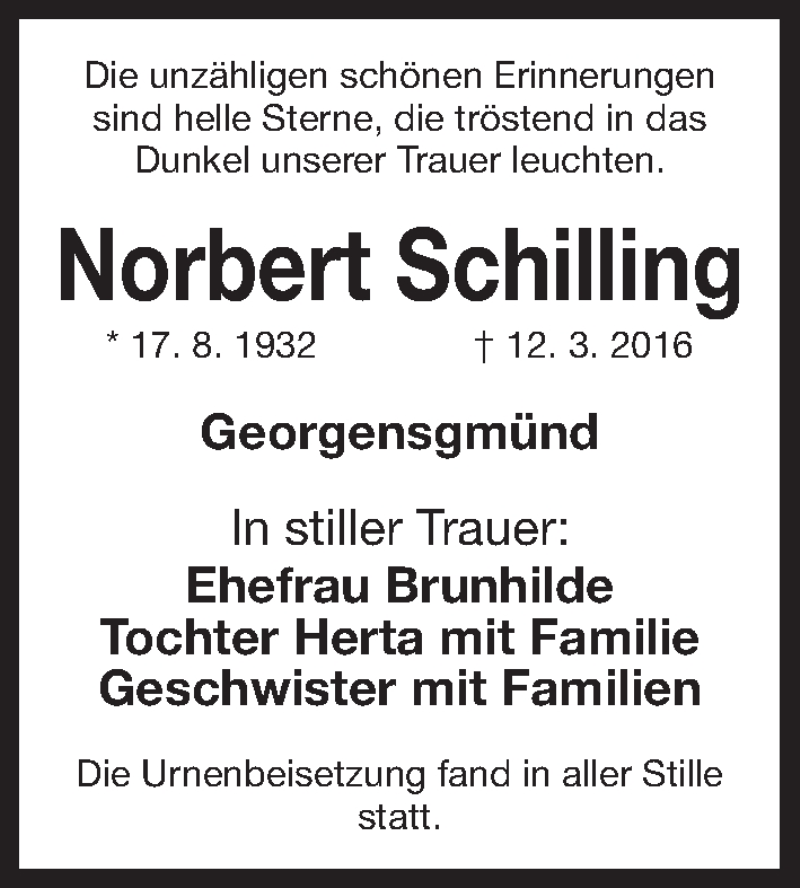 Die unzähligen schönen Erinnerungen sind helle Sterne, die tröstend in das Dunkel unserer Trauer leuchten.

Norbert Schilling

* 17. 8. 1932 † 12. 3. 2016

Georgensgmünd

In stiller Trauer:
Ehefrau Brunhilde
Tochter Herta mit Familie
Geschwister mit Familien

Die Urnenbeisetzung fand in aller Stille statt.